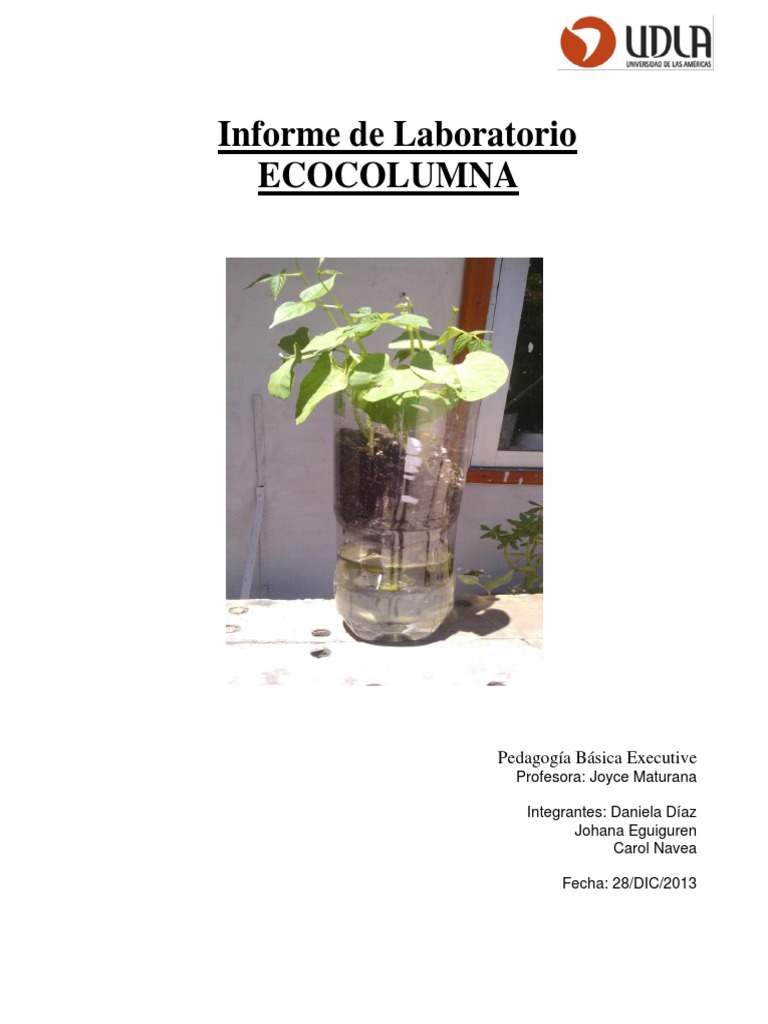 UDLA
UNIVERSIDAD DE LAS AMÉRICAS

Informe de Laboratorio
ECOCOLUMNA

Pedagogía Básica Executive
Profesora: Joyce Maturana

Integrantes: Daniela Díaz
Johana Eguiguren
Carol Navea

Fecha: 28/DIC/2013